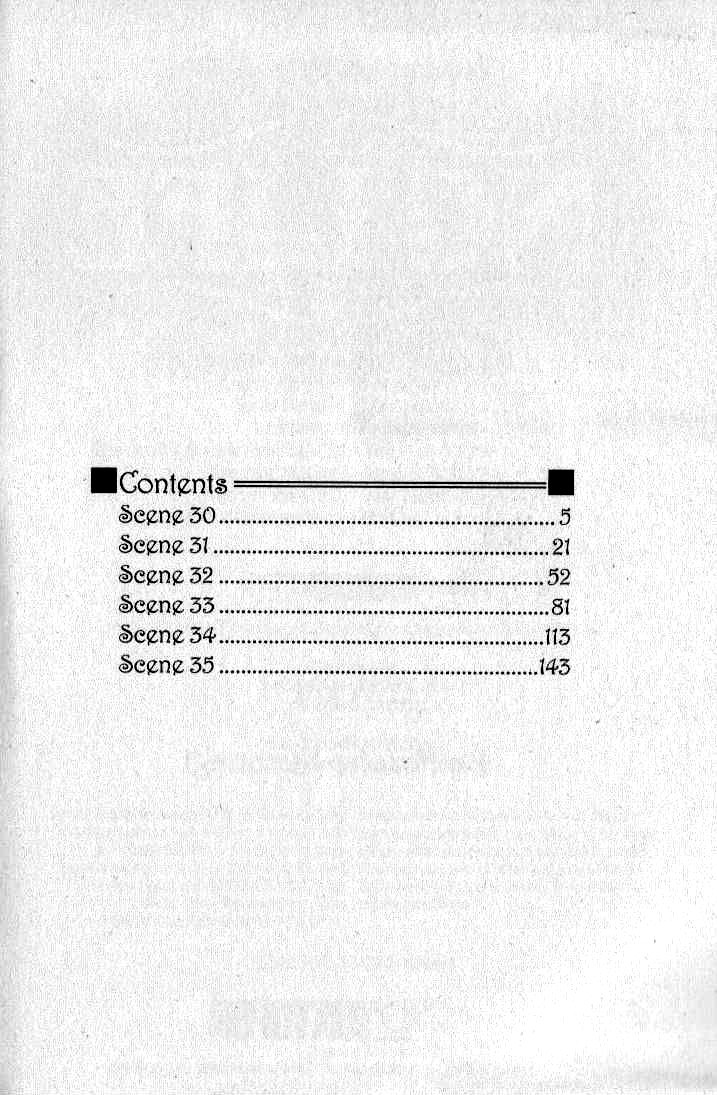 Contents

Scene 30 5
Scene 31 21
Scene 32 52
Scene 33 81
Scene 34 113
Scene 35 143